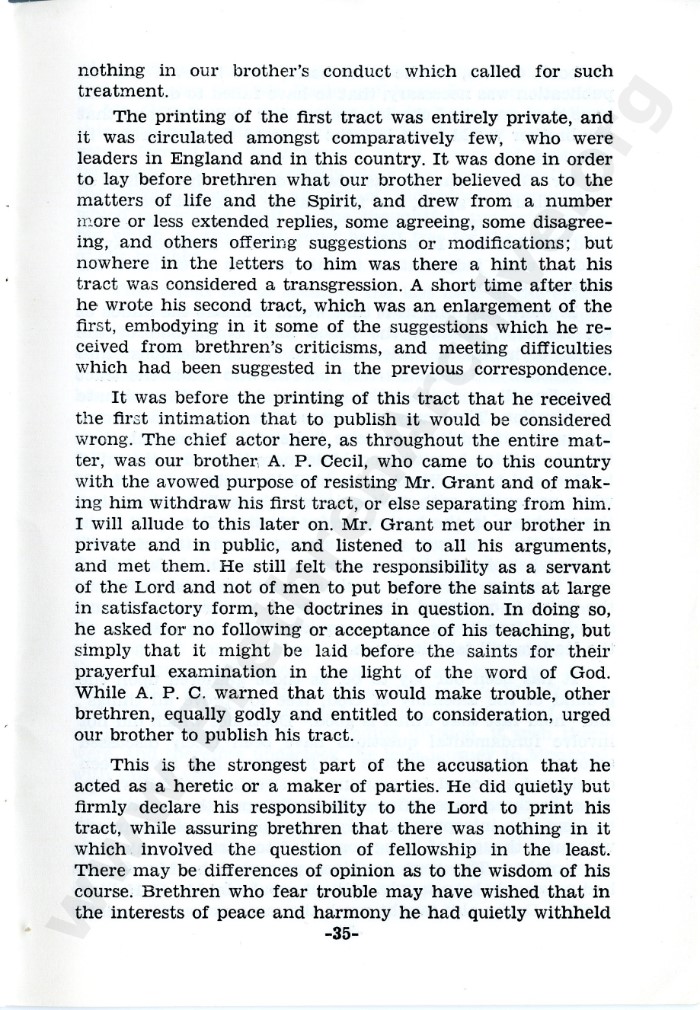 nothing in our brother's conduct which called for such treatment.

The printing of the first tract was entirely private, and it was circulated amongst comparatively few, who were leaders in England and in this country. It was done in order to lay before brethren what our brother believed as to the matters of life and the Spirit, and drew from a number more or less extended replies, some agreeing, some disagreeing, and others offering suggestions or modifications; but nowhere in the letters to him was there a hint that his tract was considered a transgression. A short time after this he wrote his second tract, which was an enlargement of the first, embodying in it some of the suggestions which he received from brethren's criticisms, and meeting difficulties which had been suggested in the previous correspondence.

It was before the printing of this tract that he received the first intimation that to publish it would be considered wrong. The chief actor here, as throughout the entire matter, was our brother A. P. Cecil, who came to this country with the avowed purpose of resisting Mr. Grant and of making him withdraw his first tract, or else separating from him. I will allude to this later on. Mr. Grant met our brother in private and in public, and listened to all his arguments, and met them. He still felt the responsibility as a servant of the Lord and not of men to put before the saints at large in satisfactory form, the doctrines in question. In doing so, he asked for no following or acceptance of his teaching, but simply that it might be laid before the saints for their prayerful examination in the light of the word of God. While A. P. C. warned that this would make trouble, other brethren, equally godly and entitled to consideration, urged our brother to publish his tract.

This is the strongest part of the accusation that he acted as a heretic or a maker of parties. He did quietly but firmly declare his responsibility to the Lord to print his tract, while assuring brethren that there was nothing in it which involved the question of fellowship in the least. There may be differences of opinion as to the wisdom of his course. Brethren who fear trouble may have wished that in the interests of peace and harmony he had quietly withheld

-35-